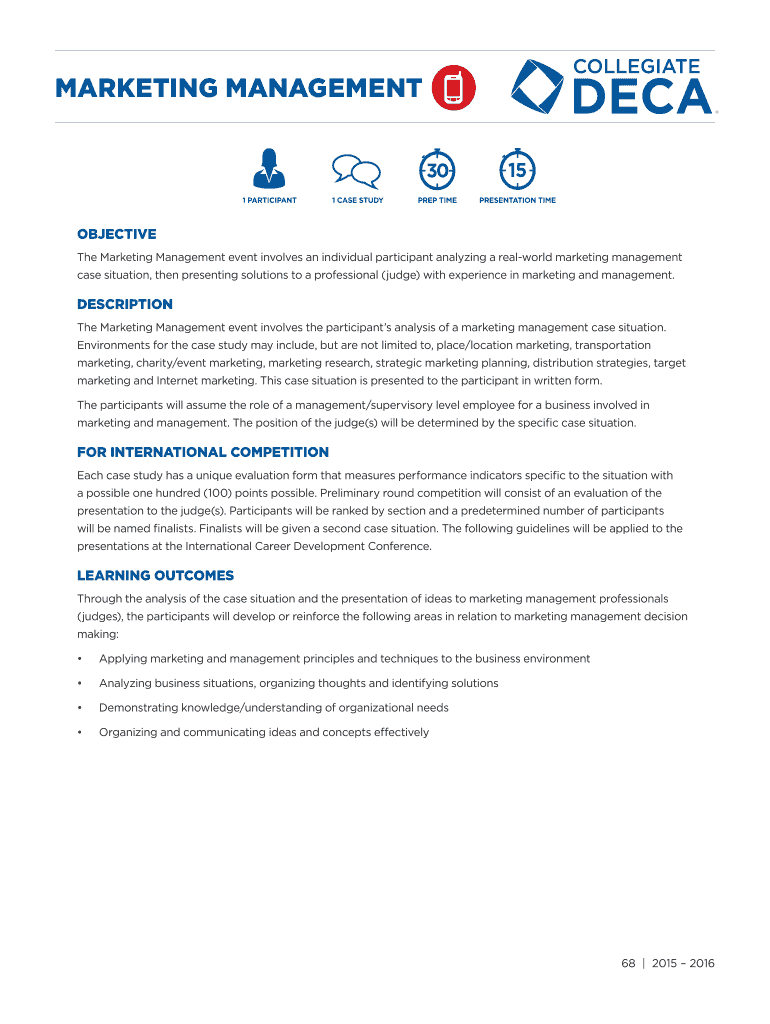 MARKETING MANAGEMENT

COLLEGIATE DECA

30

15

1 PARTICIPANT

1 CASE STUDY

PREP TIME

PRESENTATION TIME

OBJECTIVE

The Marketing Management event involves an individual participant analyzing a real-world marketing management case situation, then presenting solutions to a professional (judge) with experience in marketing and management.

DESCRIPTION

The Marketing Management event involves the participant's analysis of a marketing management case situation. Environments for the case study may include, but are not limited to, place/location marketing, transportation marketing, charity/event marketing, marketing research, strategic marketing planning, distribution strategies, target marketing and Internet marketing. This case situation is presented to the participant in written form.

The participants will assume the role of a management/supervisory level employee for a business involved in marketing and management. The position of the judge(s) will be determined by the specific case situation.

FOR INTERNATIONAL COMPETITION

Each case study has a unique evaluation form that measures performance indicators specific to the situation with a possible one hundred (100) points possible. Preliminary round competition will consist of an evaluation of the presentation to the judge(s). Participants will be ranked by section and a predetermined number of participants will be named finalists. Finalists will be given a second case situation. The following guidelines will be applied to the presentations at the International Career Development Conference.

LEARNING OUTCOMES

Through the analysis of the case situation and the presentation of ideas to marketing management professionals (judges), the participants will develop or reinforce the following areas in relation to marketing management decision making:

• Applying marketing and management principles and techniques to the business environment

• Analyzing business situations, organizing thoughts and identifying solutions

• Demonstrating knowledge/understanding of organizational needs

• Organizing and communicating ideas and concepts effectively

68 | 2015 – 2016